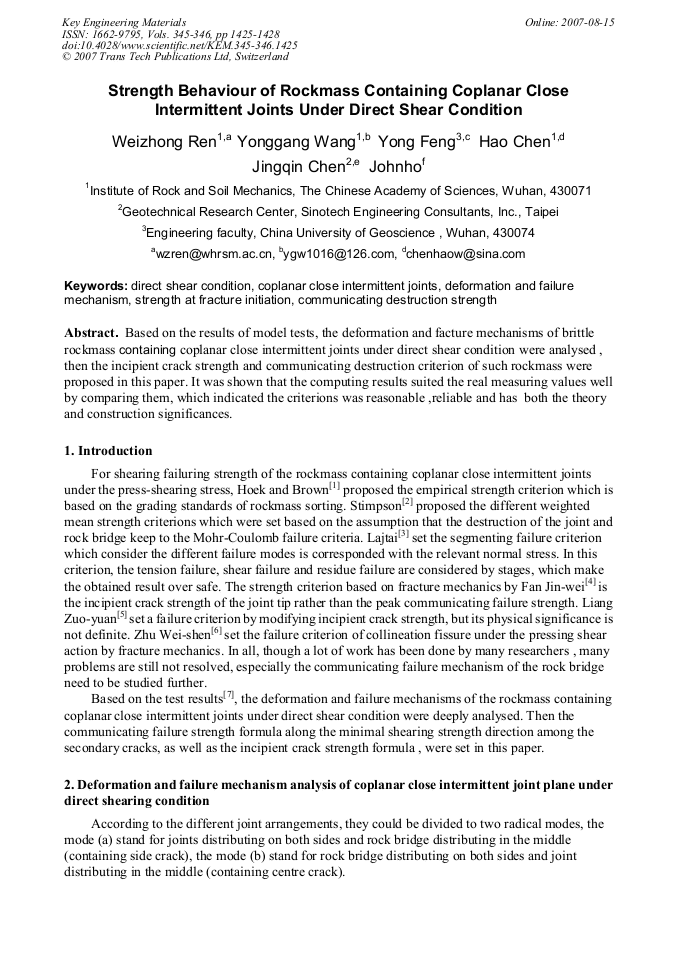 Key Engineering Materials
ISSN: 1662-9795, Vols. 345-346, pp 1425-1428
doi:10.4028/www.scientific.net/KEM.345-346.1425
© 2007 Trans Tech Publications Ltd, Switzerland

Online: 2007-08-15

Strength Behaviour of Rockmass Containing Coplanar Close Intermittent Joints Under Direct Shear Condition

Weizhong Ren$^{1,a}$ Yonggang Wang$^{1,b}$ Yong Feng$^{3,c}$ Hao Chen$^{1,d}$ Jingqin Chen$^{2,e}$ Johnho$^{f}$

$^{1}$Institute of Rock and Soil Mechanics, The Chinese Academy of Sciences, Wuhan, 430071

$^{2}$Geotechnical Research Center, Sinotech Engineering Consultants, Inc., Taipei

$^{3}$Engineering faculty, China University of Geoscience , Wuhan, 430074

$^{a}$wzren@whrsm.ac.cn, $^{b}$ygw1016@126.com, $^{d}$chenhaow@sina.com

Keywords: direct shear condition, coplanar close intermittent joints, deformation and failure mechanism, strength at fracture initiation, communicating destruction strength

Abstract. Based on the results of model tests, the deformation and facture mechanisms of brittle rockmass containing coplanar close intermittent joints under direct shear condition were analysed , then the incipient crack strength and communicating destruction criterion of such rockmass were proposed in this paper. It was shown that the computing results suited the real measuring values well by comparing them, which indicated the criterions was reasonable ,reliable and has both the theory and construction significances.

1. Introduction

For shearing failuring strength of the rockmass containing coplanar close intermittent joints under the press-shearing stress, Hoek and Brown$^{[1]}$ proposed the empirical strength criterion which is based on the grading standards of rockmass sorting. Stimpson$^{[2]}$ proposed the different weighted mean strength criterions which were set based on the assumption that the destruction of the joint and rock bridge keep to the Mohr-Coulomb failure criteria. Lajtai$^{[3]}$ set the segmenting failure criterion which consider the different failure modes is corresponded with the relevant normal stress. In this criterion, the tension failure, shear failure and residue failure are considered by stages, which make the obtained result over safe. The strength criterion based on fracture mechanics by Fan Jin-wei$^{[4]}$ is the incipient crack strength of the joint tip rather than the peak communicating failure strength. Liang Zuo-yuan$^{[5]}$ set a failure criterion by modifying incipient crack strength, but its physical significance is not definite. Zhu Wei-shen$^{[6]}$ set the failure criterion of collineation fissure under the pressing shear action by fracture mechanics. In all, though a lot of work has been done by many researchers , many problems are still not resolved, especially the communicating failure mechanism of the rock bridge need to be studied further.

Based on the test results$^{[7]}$, the deformation and failure mechanisms of the rockmass containing coplanar close intermittent joints under direct shear condition were deeply analysed. Then the communicating failure strength formula along the minimal shearing strength direction among the secondary cracks, as well as the incipient crack strength formula , were set in this paper.

2. Deformation and failure mechanism analysis of coplanar close intermittent joint plane under direct shearing condition

According to the different joint arrangements, they could be divided to two radical modes, the mode (a) stand for joints distributing on both sides and rock bridge distributing in the middle (containing side crack), the mode (b) stand for rock bridge distributing on both sides and joint distributing in the middle (containing centre crack).